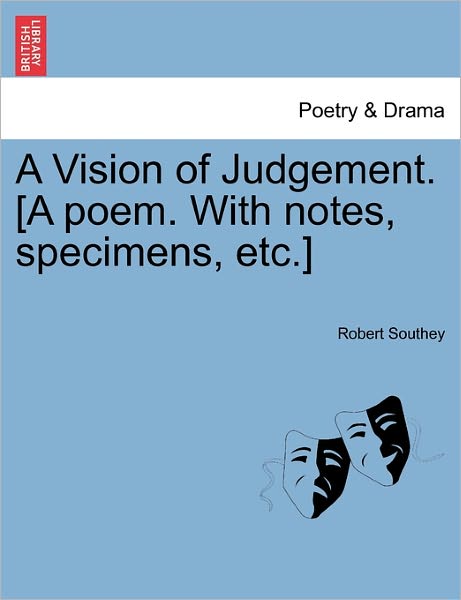 BRITISH LIBRARY

Poetry & Drama

A Vision of Judgement. [A poem. With notes, specimens, etc.]

Robert Southey